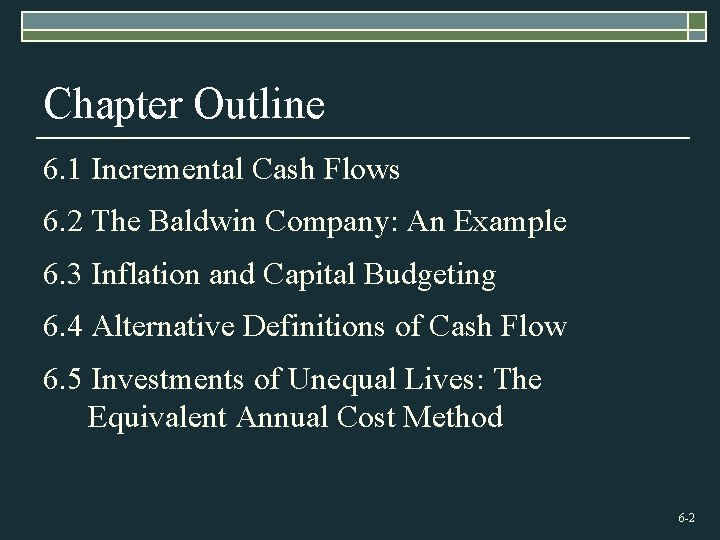 Chapter Outline

6.1 Incremental Cash Flows

6.2 The Baldwin Company: An Example

6.3 Inflation and Capital Budgeting

6.4 Alternative Definitions of Cash Flow

6.5 Investments of Unequal Lives: The Equivalent Annual Cost Method

6-2